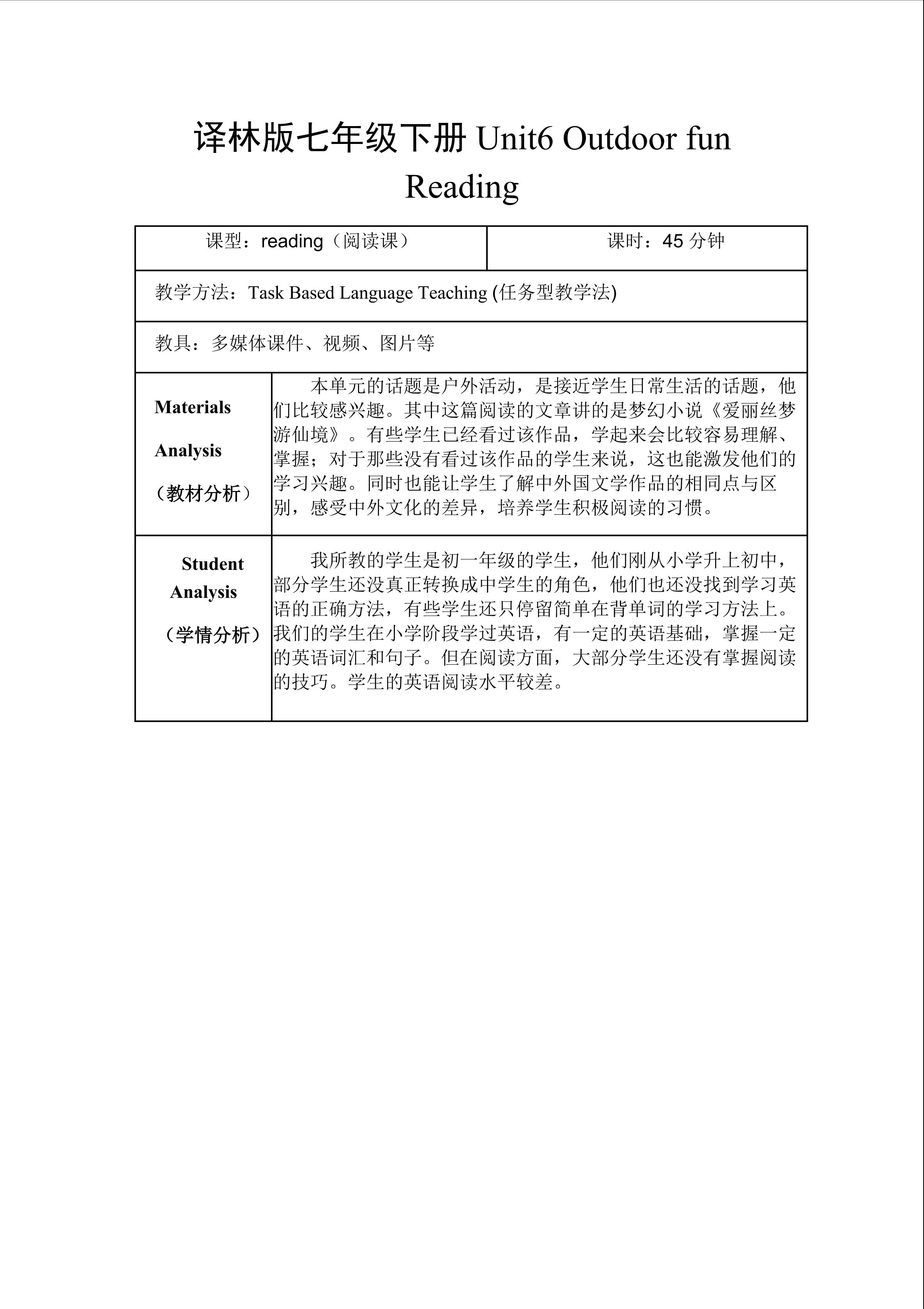 译林版七年级下册 Unit6 Outdoor fun
Reading

| 课型：reading（阅读课） | 课时：45 分钟 |
|---|---|
| 教学方法：Task Based Language Teaching (任务型教学法) | |
| 教具：多媒体课件、视频、图片等 | |
| Materials Analysis （教材分析） | 本单元的话题是户外活动，是接近学生日常生活的话题，他们比较感兴趣。其中这篇阅读的文章讲的是梦幻小说《爱丽丝梦游仙境》。有些学生已经看过该作品，学起来会比较容易理解、掌握；对于那些没有看过该作品的学生来说，这也能激发他们的学习兴趣。同时也能让学生了解中外国文学作品的相同点与区别，感受中外文化的差异，培养学生积极阅读的习惯。 |
| Student Analysis （学情分析） | 我所教的学生是初一年级的学生，他们刚从小学升上初中，部分学生还没真正转换成中学生的角色，他们也还没找到学习英语的正确方法，有些学生还只停留简单在背单词的学习方法上。我们的学生在小学阶段学过英语，有一定的英语基础，掌握一定的英语词汇和句子。但在阅读方面，大部分学生还没有掌握阅读的技巧。学生的英语阅读水平较差。 |